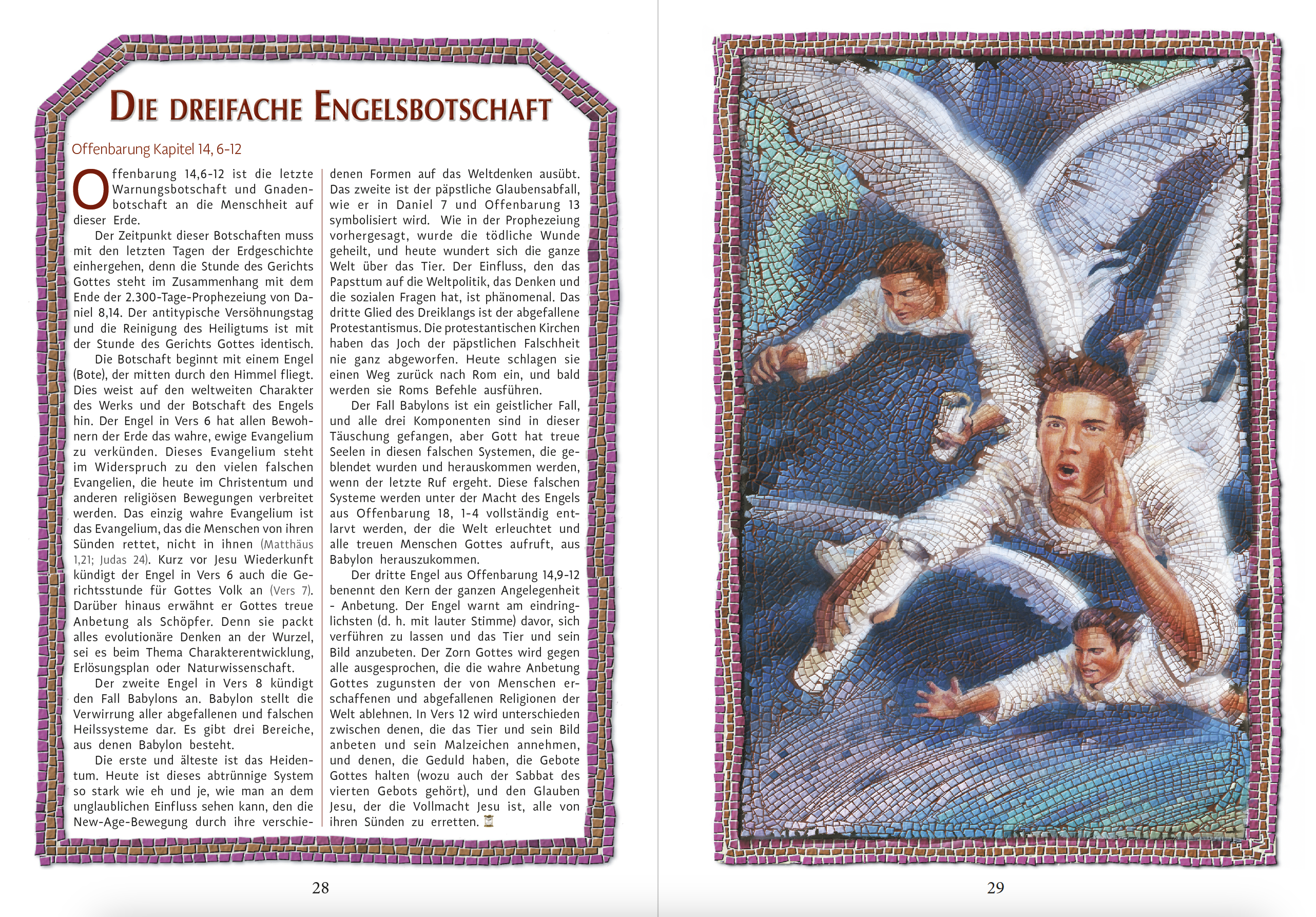 DIE DREIFACHE ENGELSBOTSCHAFT

Offenbarung Kapitel 14, 6-12

Offenbarung 14,6-12 ist die letzte Warnungsbotschaft und Gnadenbotschaft an die Menschheit auf dieser Erde.

Der Zeitpunkt dieser Botschaften muss mit den letzten Tagen der Erdgeschichte einhergehen, denn die Stunde des Gerichts Gottes steht im Zusammenhang mit dem Ende der 2.300-Tage-Prophezeiung von Daniel 8,14. Der antitypische Versöhnungstag und die Reinigung des Heiligtums ist mit der Stunde des Gerichts Gottes identisch.

Die Botschaft beginnt mit einem Engel (Bote), der mitten durch den Himmel fliegt. Dies weist auf den weltweiten Charakter des Werks und der Botschaft des Engels hin. Der Engel in Vers 6 hat allen Bewohnern der Erde das wahre, ewige Evangelium zu verkünden. Dieses Evangelium steht im Widerspruch zu den vielen falschen Evangelien, die heute im Christentum und anderen religiösen Bewegungen verbreitet werden. Das einzig wahre Evangelium ist das Evangelium, das die Menschen von ihren Sünden rettet, nicht in ihnen (Matthäus 1,21; Judas 24). Kurz vor Jesu Wiederkunft kündigt der Engel in Vers 6 auch die Gerichtsstunde für Gottes Volk an (Vers 7). Darüber hinaus erwähnt er Gottes treue Anbetung als Schöpfer. Denn sie packt alles evolutionäre Denken an der Wurzel, sei es beim Thema Charakterentwicklung, Erlösungsplan oder Naturwissenschaft.

Der zweite Engel in Vers 8 kündigt den Fall Babylons an. Babylon stellt die Verwirrung aller abgefallenen und falschen Heilssysteme dar. Es gibt drei Bereiche, aus denen Babylon besteht.

Die erste und älteste ist das Heidentum. Heute ist dieses abtrünnige System so stark wie eh und je, wie man an dem unglaublichen Einfluss sehen kann, den die New-Age-Bewegung durch ihre verschiedenen Formen auf das Weltdenken ausübt. Das zweite ist der päpstliche Glaubensabfall, wie er in Daniel 7 und Offenbarung 13 symbolisiert wird. Wie in der Prophezeiung vorhergesagt, wurde die tödliche Wunde geheilt, und heute wundert sich die ganze Welt über das Tier. Der Einfluss, den das Papsttum auf die Weltpolitik, das Denken und die sozialen Fragen hat, ist phänomenal. Das dritte Glied des Dreiklangs ist der abgefallene Protestantismus. Die protestantischen Kirchen haben das Joch der päpstlichen Falschheit nie ganz abgeworfen. Heute schlagen sie einen Weg zurück nach Rom ein, und bald werden sie Roms Befehle ausführen.

Der Fall Babylons ist ein geistlicher Fall, und alle drei Komponenten sind in dieser Täuschung gefangen, aber Gott hat treue Seelen in diesen falschen Systemen, die geblendet wurden und herauskommen werden, wenn der letzte Ruf ergeht. Diese falschen Systeme werden unter der Macht des Engels aus Offenbarung 18, 1-4 vollständig entlarvt werden, der die Welt erleuchtet und alle treuen Menschen Gottes aufruft, aus Babylon herauszukommen.

Der dritte Engel aus Offenbarung 14,9-12 benennt den Kern der ganzen Angelegenheit - Anbetung. Der Engel warnt am eindringlichsten (d. h. mit lauter Stimme) davor, sich verführen zu lassen und das Tier und sein Bild anzubeten. Der Zorn Gottes wird gegen alle ausgesprochen, die die wahre Anbetung Gottes zugunsten der von Menschen erschaffenen und abgefallenen Religionen der Welt ablehnen. In Vers 12 wird unterschieden zwischen denen, die das Tier und sein Bild anbeten und sein Malzeichen annehmen, und denen, die Geduld haben, die Gebote Gottes halten (wozu auch der Sabbat des vierten Gebots gehört), und den Glauben Jesu, der die Vollmacht Jesu ist, alle von ihren Sünden zu erretten.

28

29